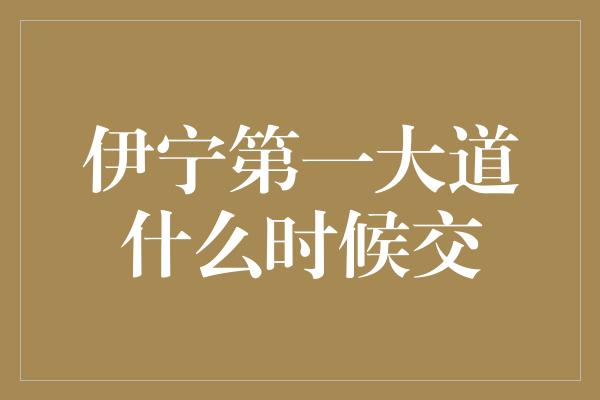 伊宁第一大道
什么时候交